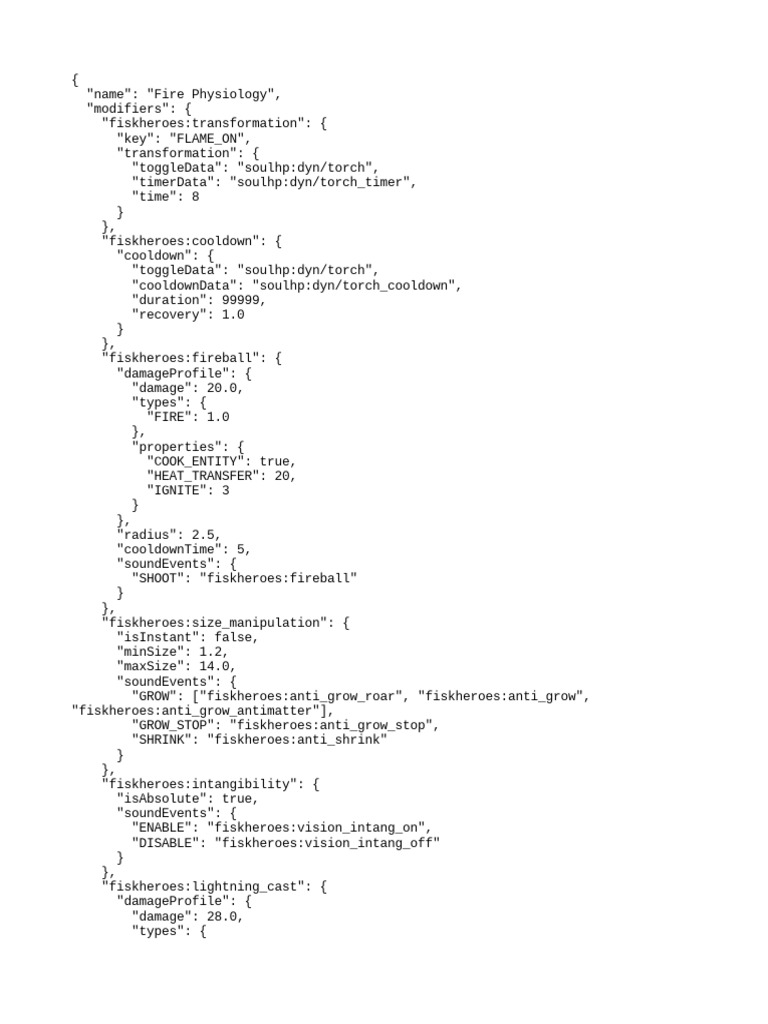 {
  "name": "Fire Physiology",
  "modifiers": {
    "fiskheroes:transformation": {
      "key": "FLAME_ON",
      "transformation": {
        "toggleData": "soulhp:dyn/torch",
        "timerData": "soulhp:dyn/torch_timer",
        "time": 8
      }
    },
    "fiskheroes:cooldown": {
      "cooldown": {
        "toggleData": "soulhp:dyn/torch",
        "cooldownData": "soulhp:dyn/torch_cooldown",
        "duration": 99999,
        "recovery": 1.0
      }
    },
    "fiskheroes:fireball": {
      "damageProfile": {
        "damage": 20.0,
        "types": {
          "FIRE": 1.0
        },
        "properties": {
          "COOK_ENTITY": true,
          "HEAT_TRANSFER": 20,
          "IGNITE": 3
        }
      },
      "radius": 2.5,
      "cooldownTime": 5,
      "soundEvents": {
        "SHOOT": "fiskheroes:fireball"
      }
    },
    "fiskheroes:size_manipulation": {
      "isInstant": false,
      "minSize": 1.2,
      "maxSize": 14.0,
      "soundEvents": {
        "GROW": ["fiskheroes:anti_grow_roar", "fiskheroes:anti_grow",
"fiskheroes:anti_grow_antimatter"],
        "GROW_STOP": "fiskheroes:anti_grow_stop",
        "SHRINK": "fiskheroes:anti_shrink"
      }
    },
    "fiskheroes:intangibility": {
      "isAbsolute": true,
      "soundEvents": {
        "ENABLE": "fiskheroes:vision_intang_on",
        "DISABLE": "fiskheroes:vision_intang_off"
      }
    },
    "fiskheroes:lightning_cast": {
      "damageProfile": {
        "damage": 28.0,
        "types": {